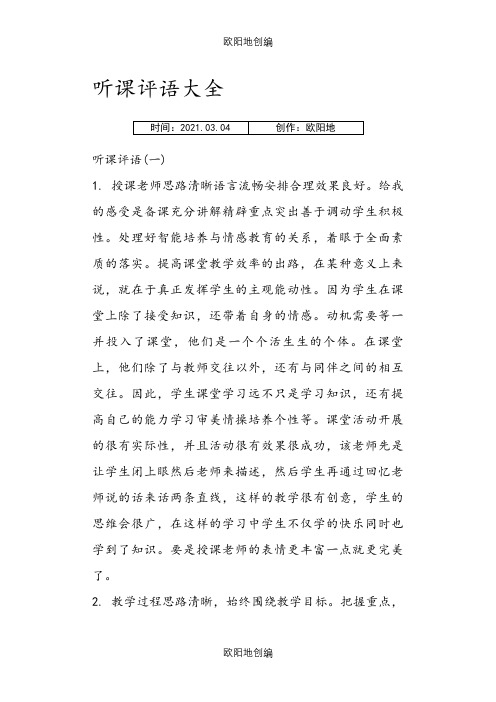 欧阳地创编

听课评语大全

| 时间：2021.03.04 | 创作：欧阳地 |
|---|---|

听课评语(一)

1. 授课老师思路清晰语言流畅安排合理效果良好。给我的感受是备课充分讲解精辟重点突出善于调动学生积极性。处理好智能培养与情感教育的关系，着眼于全面素质的落实。提高课堂教学效率的出路，在某种意义上来说，就在于真正发挥学生的主观能动性。因为学生在课堂上除了接受知识，还带着自身的情感。动机需要等一并投入了课堂，他们是一个个活生生的个体。在课堂上，他们除了与教师交往以外，还有与同伴之间的相互交往。因此，学生课堂学习远不只是学习知识，还有提高自己的能力学习审美情操培养个性等。课堂活动开展的很有实际性，并且活动很有效果很成功，该老师先是让学生闭上眼然后老师来描述，然后学生再通过回忆老师说的话来话两条直线，这样的教学很有创意，学生的思维会很广，在这样的学习中学生不仅学的快乐同时也学到了知识。要是授课老师的表情更丰富一点就更完美了。

2. 教学过程思路清晰，始终围绕教学目标。把握重点，

欧阳地创编